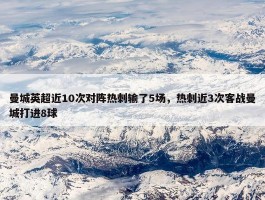 曼城英超近10次对阵热刺输了5场，热刺近3次客战曼城打进8球